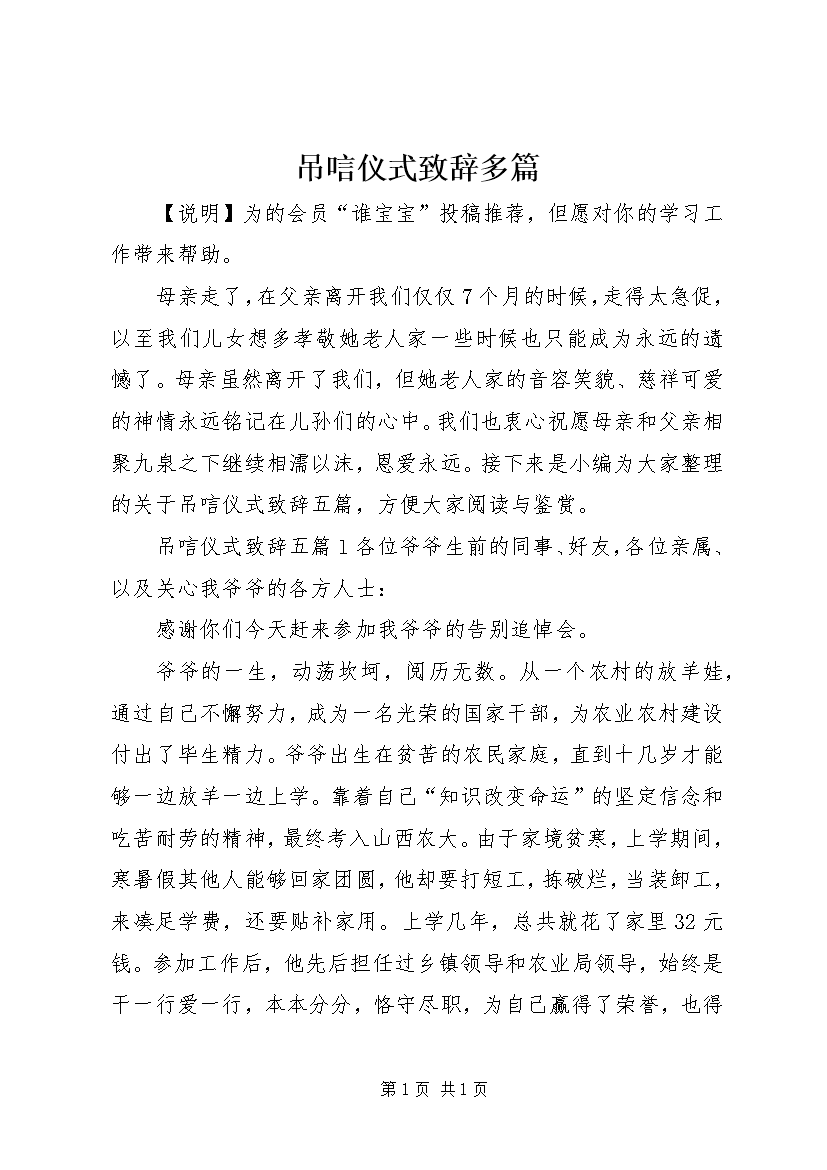 吊唁仪式致辞多篇

【说明】为的会员“谁宝宝”投稿推荐，但愿对你的学习工作带来帮助。

母亲走了，在父亲离开我们仅仅7个月的时候，走得太急促，以至我们儿女想多孝敬她老人家一些时候也只能成为永远的遗憾了。母亲虽然离开了我们，但她老人家的音容笑貌、慈祥可爱的神情永远铭记在儿孙们的心中。我们也衷心祝愿母亲和父亲相聚九泉之下继续相濡以沫，恩爱永远。接下来是小编为大家整理的关于吊唁仪式致辞五篇，方便大家阅读与鉴赏。

吊唁仪式致辞五篇1各位爷爷生前的同事、好友，各位亲属、以及关心我爷爷的各方人士：

感谢你们今天赶来参加我爷爷的告别追悼会。

爷爷的一生，动荡坎坷，阅历无数。从一个农村的放羊娃，通过自己不懈努力，成为一名光荣的国家干部，为农业农村建设付出了毕生精力。爷爷出生在贫苦的农民家庭，直到十几岁才能够一边放羊一边上学。靠着自己“知识改变命运”的坚定信念和吃苦耐劳的精神，最终考入山西农大。由于家境贫寒，上学期间，寒暑假其他人能够回家团圆，他却要打短工，拣破烂，当装卸工，来凑足学费，还要贴补家用。上学几年，总共就花了家里32元钱。参加工作后，他先后担任过乡镇领导和农业局领导，始终是干一行爱一行，本本分分，恪守尽职，为自己赢得了荣誉，也得

第1页 共1页